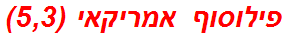 פילוסוף אמריקאי (5,3)